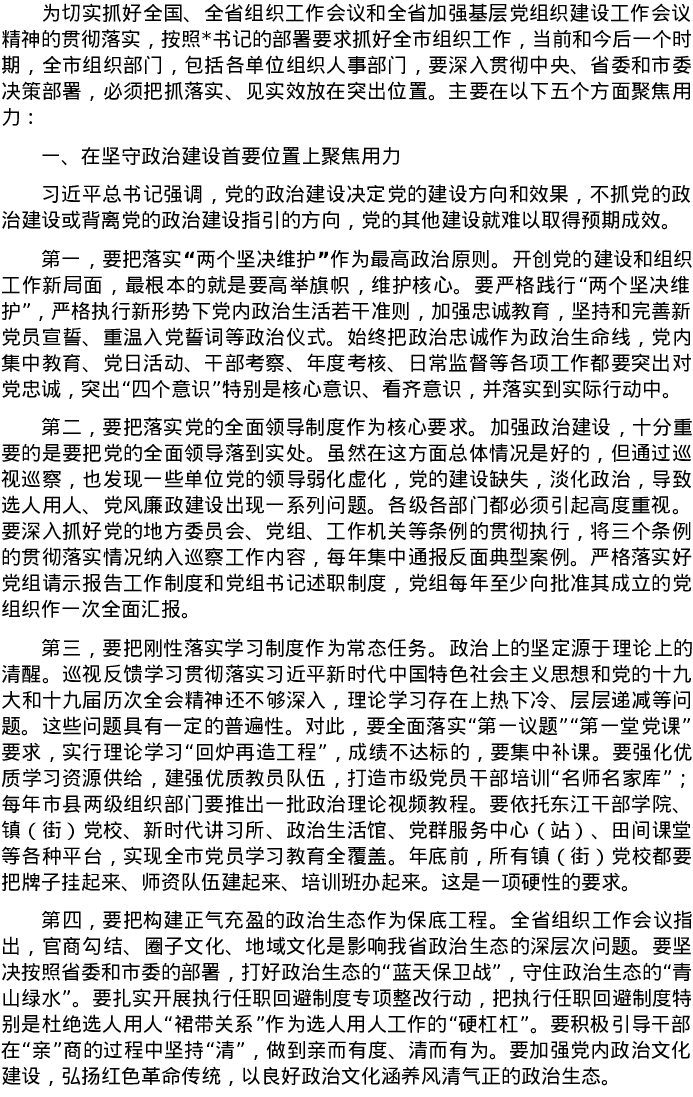 为切实抓好全国、全省组织工作会议和全省加强基层党组织建设工作会议精神的贯彻落实，按照*书记的部署要求抓好全市组织工作，当前和今后一个时期，全市组织部门，包括各单位组织人事部门，要深入贯彻中央、省委和市委决策部署，必须把抓落实、见实效放在突出位置。主要在以下五个方面聚焦用力：

一、在坚守政治建设首要位置上聚焦用力

习近平总书记强调，党的政治建设决定党的建设方向和效果，不抓党的政治建设或背离党的政治建设指引的方向，党的其他建设就难以取得预期成效。

第一，要把落实“两个坚决维护”作为最高政治原则。开创党的建设和组织工作新局面，最根本的就是要高举旗帜，维护核心。要严格践行“两个坚决维护”，严格执行新形势下党内政治生活若干准则，加强忠诚教育，坚持和完善新党员宣誓、重温入党誓词等政治仪式。始终把政治忠诚作为政治生命线，党内集中教育、党日活动、干部考察、年度考核、日常监督等各项工作都要突出对党忠诚，突出“四个意识”特别是核心意识、看齐意识，并落实到实际行动中。

第二，要把落实党的全面领导制度作为核心要求。加强政治建设，十分重要的是要把党的全面领导落到实处。虽然在这方面总体情况是好的，但通过巡视巡察，也发现一些单位党的领导弱化虚化，党的建设缺失，淡化政治，导致选人用人、党风廉政建设出现一系列问题。各级各部门都必须引起高度重视。要深入抓好党的地方委员会、党组、工作机关等条例的贯彻执行，将三个条例的贯彻落实情况纳入巡察工作内容，每年集中通报反面典型案例。严格落实好党组请示报告工作制度和党组书记述职制度，党组每年至少向批准其成立的党组织作一次全面汇报。

第三，要把刚性落实学习制度作为常态任务。政治上的坚定源于理论上的清醒。巡视反馈学习贯彻落实习近平新时代中国特色社会主义思想和党的十九大和十九届历次全会精神还不够深入，理论学习存在上热下冷、层层递减等问题。这些问题具有一定的普遍性。对此，要全面落实“第一议题”“第一堂党课”要求，实行理论学习“回炉再造工程”，成绩不达标的，要集中补课。要强化优质学习资源供给，建强优质教员队伍，打造市级党员干部培训“名师名家库”；每年市县两级组织部门要推出一批政治理论视频教程。要依托东江干部学院、镇（街）党校、新时代讲习所、政治生活馆、党群服务中心（站）、田间课堂等各种平台，实现全市党员学习教育全覆盖。年底前，所有镇（街）党校都要把牌子挂起来、师资队伍建起来、培训班办起来。这是一项硬性的要求。

第四，要把构建正气充盈的政治生态作为保底工程。全省组织工作会议指出，官商勾结、圈子文化、地域文化是影响我省政治生态的深层次问题。要坚决按照省委和市委的部署，打好政治生态的“蓝天保卫战”，守住政治生态的“青山绿水”。要扎实开展执行任职回避制度专项整改行动，把执行任职回避制度特别是杜绝选人用人“裙带关系”作为选人用人工作的“硬杠杠”。要积极引导干部在“亲”商的过程中坚持“清”，做到亲而有度、清而有为。要加强党内政治文化建设，弘扬红色革命传统，以良好政治文化涵养风清气正的政治生态。